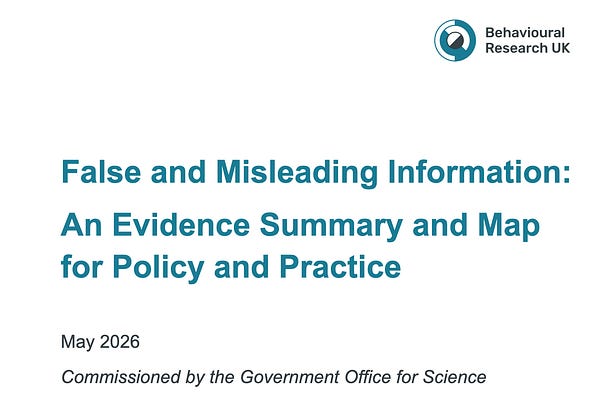 Behavioural
Research UK

False and Misleading Information:
An Evidence Summary and Map for Policy and Practice

May 2026

Commissioned by the Government Office for Science